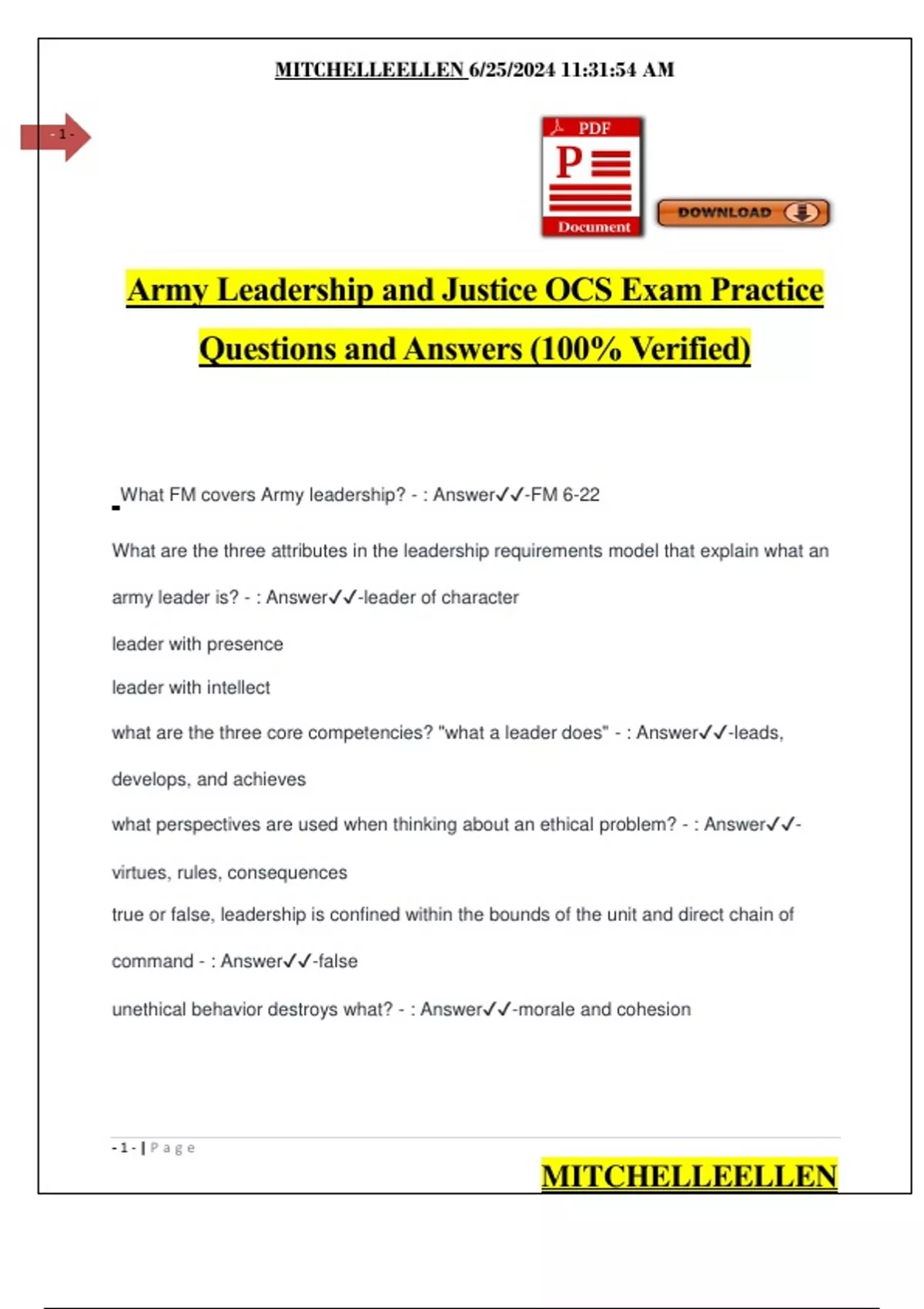 MITCHELLEELLEN 6/25/2024 11:31:54 AM

- 1 -

PDF

P

Document

DOWNLOAD

Army Leadership and Justice OCS Exam Practice Questions and Answers (100% Verified)

What FM covers Army leadership? - : Answer✓✓-FM 6-22

What are the three attributes in the leadership requirements model that explain what an army leader is? - : Answer✓✓-leader of character

leader with presence

leader with intellect

what are the three core competencies? "what a leader does" - : Answer✓✓-leads, develops, and achieves

what perspectives are used when thinking about an ethical problem? - : Answer✓✓-virtues, rules, consequences

true or false, leadership is confined within the bounds of the unit and direct chain of command - : Answer✓✓-false

unethical behavior destroys what? - : Answer✓✓-morale and cohesion

- 1 - | P a g e

MITCHELLEELLEN